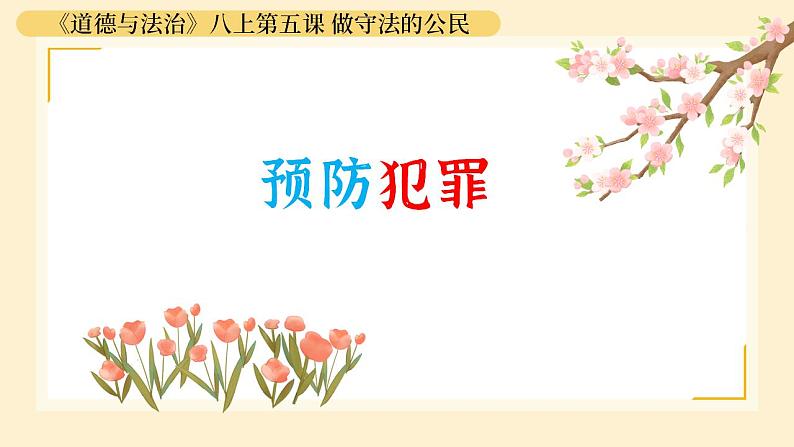 《道德与法治》八上第五课 做守法的公民

预防犯罪